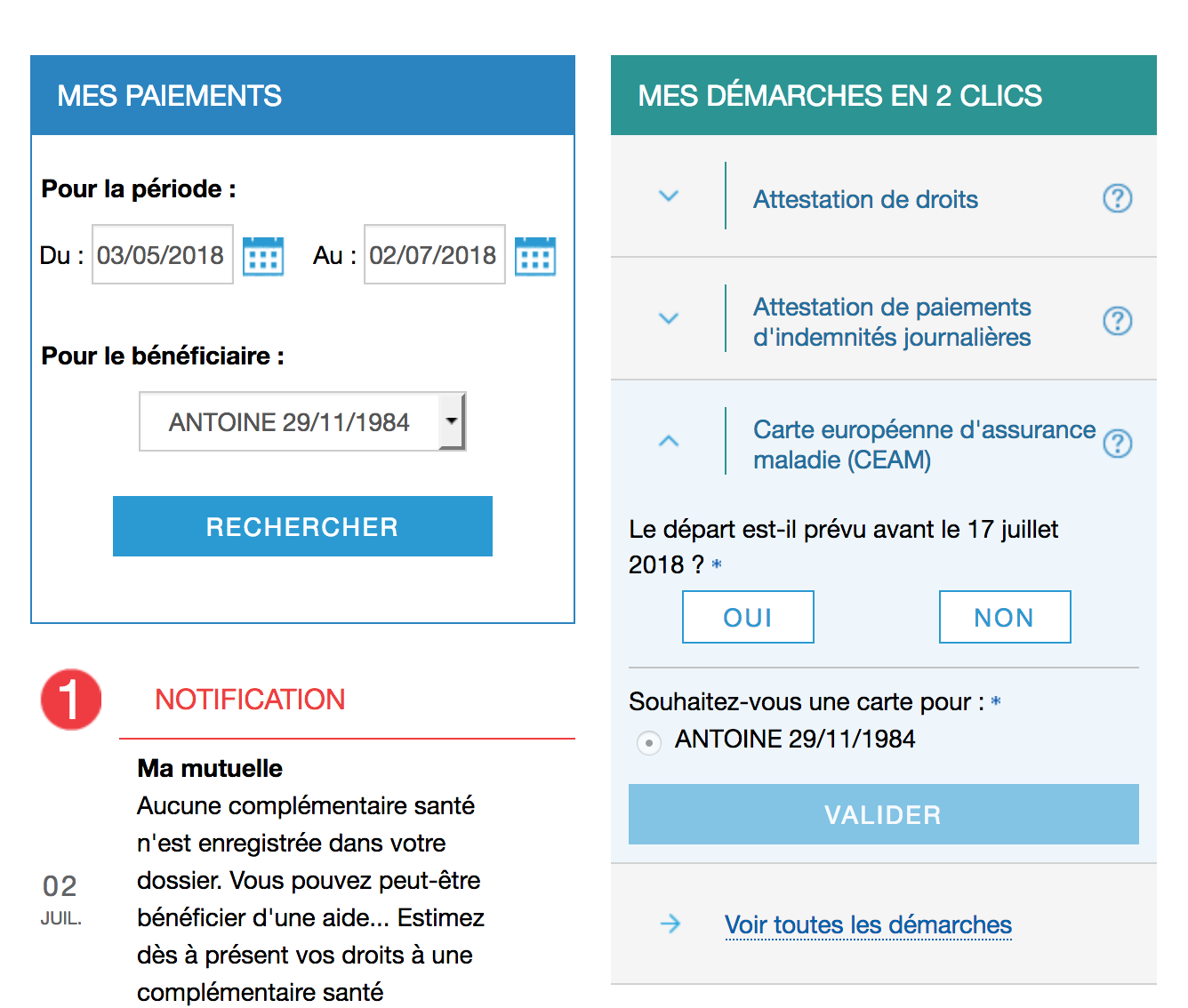 MES PAIEMENTS

Pour la période :

Du : 03/05/2018 Au : 02/07/2018

Pour le bénéficiaire :

ANTOINE 29/11/1984

RECHERCHER

1

NOTIFICATION

02
JUIL.

Ma mutuelle
Aucune complémentaire santé n'est enregistrée dans votre dossier. Vous pouvez peut-être bénéficier d'une aide... Estimez dès à présent vos droits à une complémentaire santé

MES DÉMARCHES EN 2 CLICS

Attestation de droits

Attestation de paiements d'indemnités journalières

Carte européenne d'assurance maladie (CEAM)

Le départ est-il prévu avant le 17 juillet 2018 ? *

OUI NON

Souhaitez-vous une carte pour : *

ANTOINE 29/11/1984

VALIDER

Voir toutes les démarches